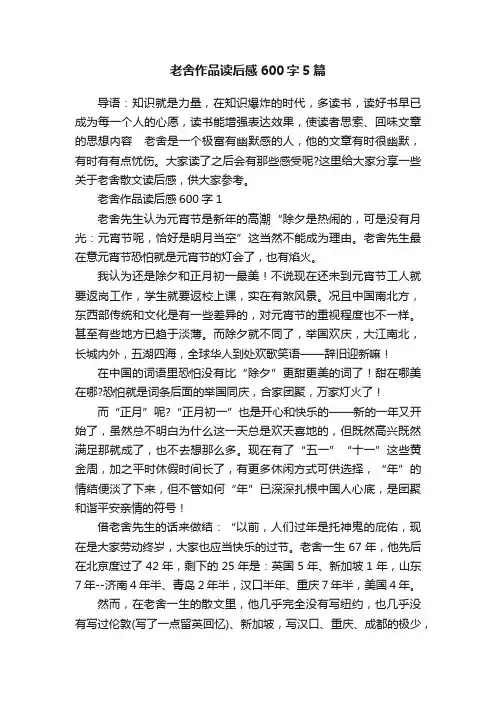 老舍作品读后感600字5篇

导语：知识就是力量，在知识爆炸的时代，多读书，读好书早已成为每一个人的心愿，读书能增强表达效果，使读者思索、回味文章的思想内容　老舍是一个极富有幽默感的人，他的文章有时很幽默，有时有有点忧伤。大家读了之后会有那些感受呢?这里给大家分享一些关于老舍散文读后感，供大家参考。

老舍作品读后感600字1

老舍先生认为元宵节是新年的高潮“除夕是热闹的，可是没有月光：元宵节呢，恰好是明月当空”这当然不能成为理由。老舍先生最在意元宵节恐怕就是元宵节的灯会了，也有焰火。

我认为还是除夕和正月初一最美！不说现在还未到元宵节工人就要返岗工作，学生就要返校上课，实在有煞风景。况且中国南北方，东西部传统和文化是有一些差异的，对元宵节的重视程度也不一样。甚至有些地方已趋于淡薄。而除夕就不同了，举国欢庆，大江南北，长城内外，五湖四海，全球华人到处欢歌笑语——辞旧迎新嘛！

在中国的词语里恐怕没有比“除夕”更甜更美的词了！甜在哪美在哪?恐怕就是词条后面的举国同庆，合家团聚，万家灯火了！

而“正月”呢?“正月初一”也是开心和快乐的——新的一年又开始了，虽然总不明白为什么这一天总是欢天喜地的，但既然高兴既然满足那就成了，也不去想那么多。现在有了“五一”“十一”这些黄金周，加之平时休假时间长了，有更多休闲方式可供选择，“年”的情结便淡了下来，但不管如何“年”已深深扎根中国人心底，是团聚和谐平安亲情的符号！

借老舍先生的话来做结：“以前，人们过年是托神鬼的庇佑，现在是大家劳动终岁，大家也应当快乐的过节。老舍一生67年，他先后在北京度过了42年，剩下的25年是：英国5年、新加坡1年，山东7年--济南4年半、青岛2年半，汉口半年、重庆7年半，美国4年。

然而，在老舍一生的散文里，他几乎完全没有写纽约，也几乎没有写过伦敦(写了一点留英回忆)、新加坡，写汉口、重庆、成都的极少，